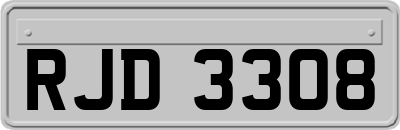 RJD 3308